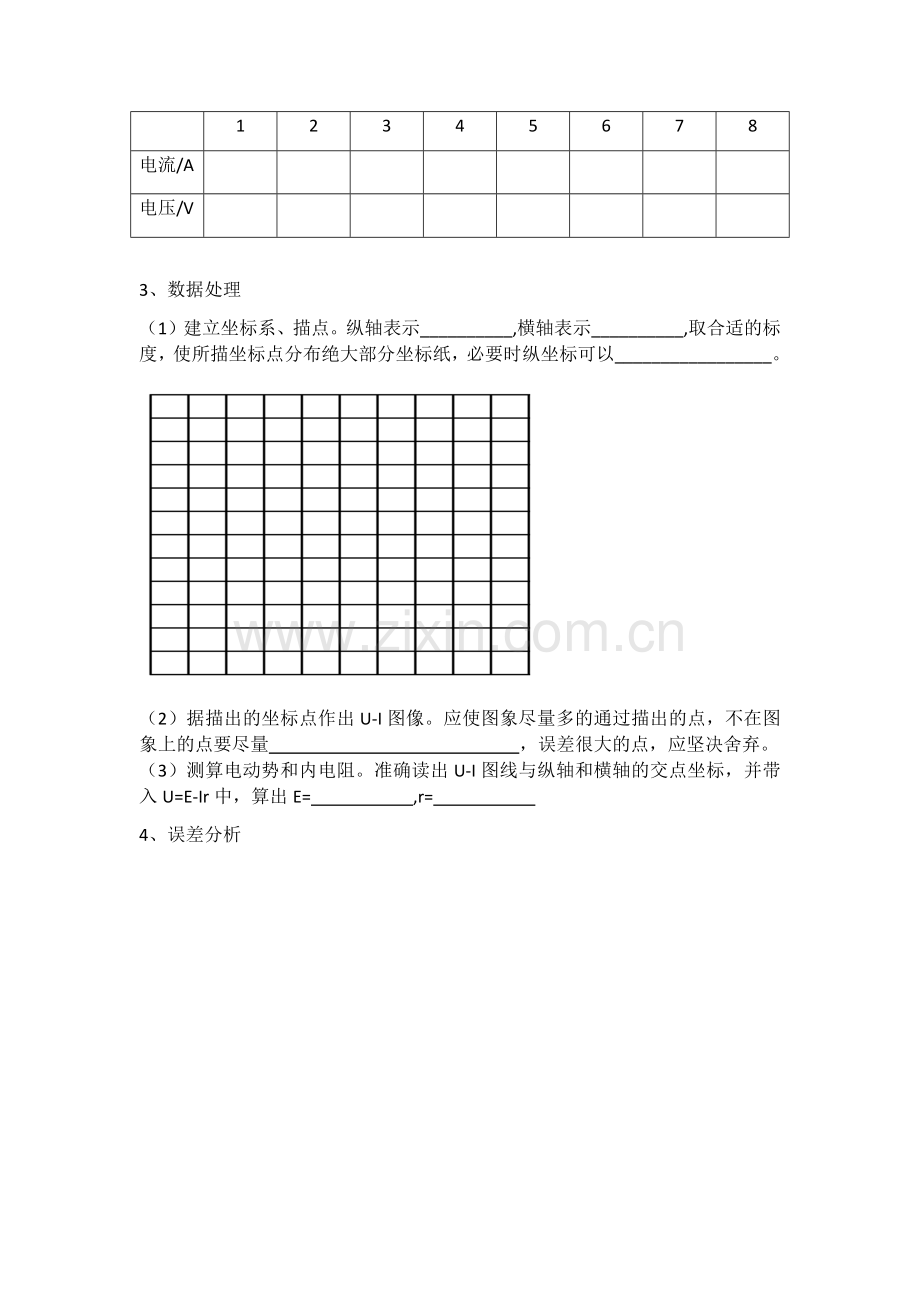 |  | 1 | 2 | 3 | 4 | 5 | 6 | 7 | 8 |
|---|---|---|---|---|---|---|---|---|
| 电流/A |  |  |  |  |  |  |  |  |
| 电压/V |  |  |  |  |  |  |  |  |

3、数据处理

（1）建立坐标系、描点。纵轴表示____,横轴表示____,取合适的标度，使所描坐标点分布绝大部分坐标纸，必要时纵坐标可以____。

（2）据描出的坐标点作出U-I图像。应使图象尽量多的通过描出的点，不在图象上的点要尽量____，误差很大的点，应坚决舍弃。

（3）测算电动势和内电阻。准确读出U-I图线与纵轴和横轴的交点坐标，并带入U=E-Ir中，算出E=____,r=____

4、误差分析

www.zixin.com.cn